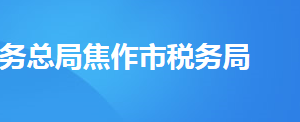 务总局焦作市税务局